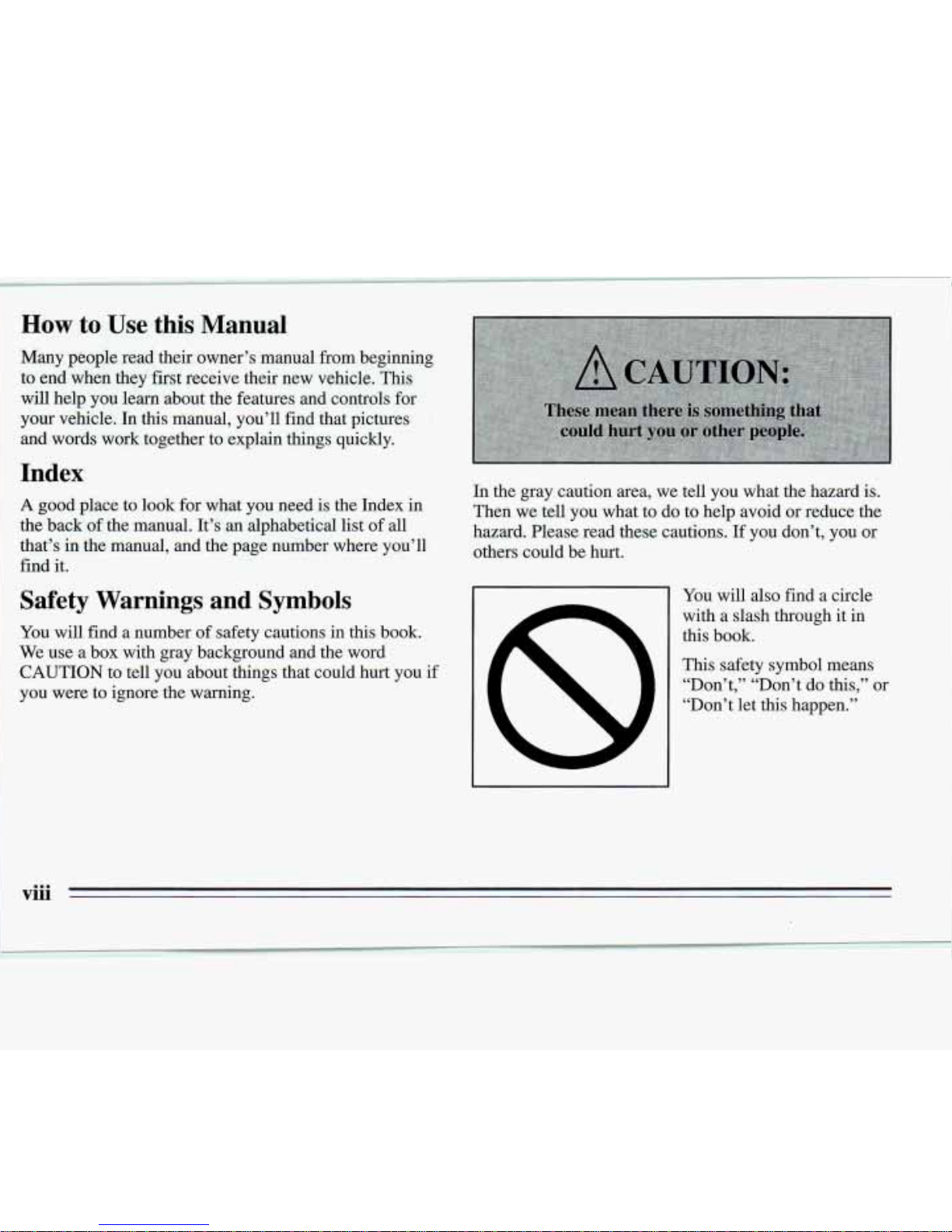 How to Use this Manual

Many people read their owner's manual from beginning to end when they first receive their new vehicle. This will help you learn about the features and controls for your vehicle. In this manual, you'll find that pictures and words work together to explain things quickly.

Index

A good place to look for what you need is the Index in the back of the manual. It's an alphabetical list of all that's in the manual, and the page number where you'll find it.

Safety Warnings and Symbols

You will find a number of safety cautions in this book. We use a box with gray background and the word CAUTION to tell you about things that could hurt you if you were to ignore the warning.

CAUTION:

These mean there is something that could hurt you or other people.

In the gray caution area, we tell you what the hazard is. Then we tell you what to do to help avoid or reduce the hazard. Please read these cautions. If you don't, you or others could be hurt.

You will also find a circle with a slash through it in this book.

This safety symbol means "Don't," "Don't do this," or "Don't let this happen."

viii